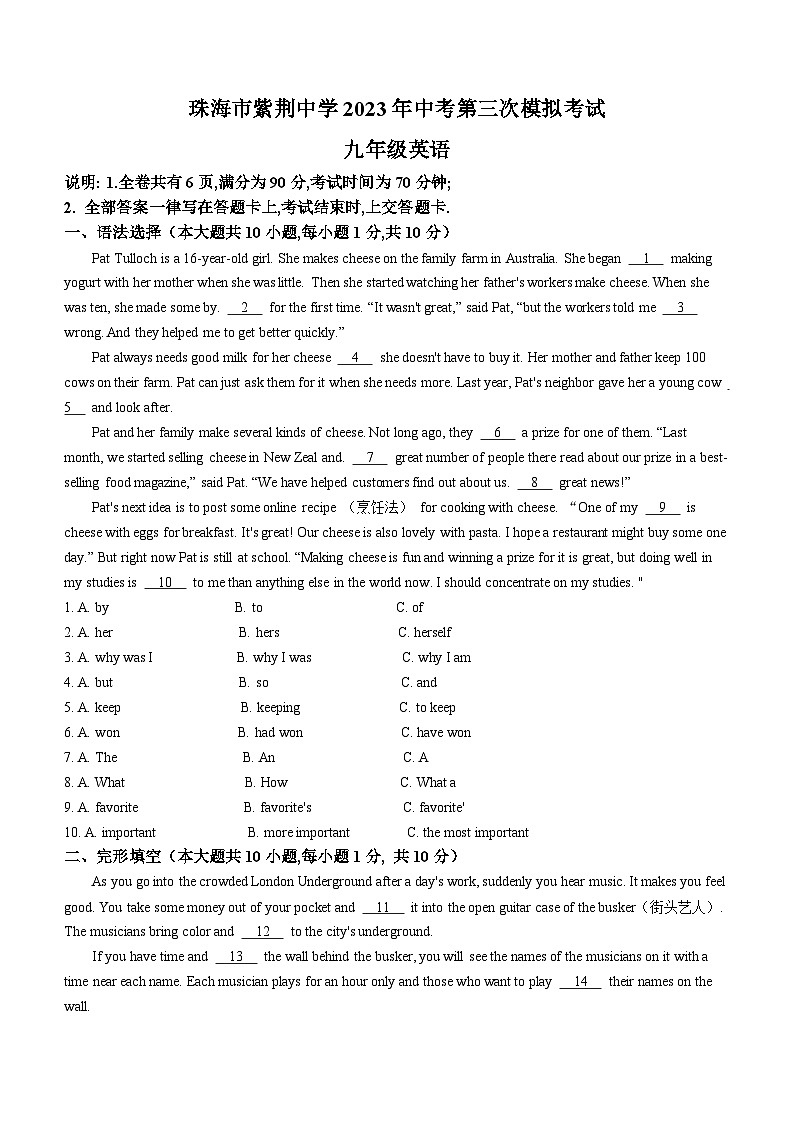 珠海市紫荆中学 2023 年中考第三次模拟考试

九年级英语

说明: 1.全卷共有 6 页,满分为 90 分,考试时间为 70 分钟;
2. 全部答案一律写在答题卡上,考试结束时,上交答题卡.

一、语法选择（本大题共 10 小题,每小题 1 分,共 10 分）

Pat Tulloch is a 16-year-old girl. She makes cheese on the family farm in Australia. She began __1__ making yogurt with her mother when she was little. Then she started watching her father's workers make cheese. When she was ten, she made some by. __2__ for the first time. “It wasn't great,” said Pat, “but the workers told me __3__ wrong. And they helped me to get better quickly.”

Pat always needs good milk for her cheese __4__ she doesn't have to buy it. Her mother and father keep 100 cows on their farm. Pat can just ask them for it when she needs more. Last year, Pat's neighbor gave her a young cow __5__ and look after.

Pat and her family make several kinds of cheese. Not long ago, they __6__ a prize for one of them. “Last month, we started selling cheese in New Zeal and. __7__ great number of people there read about our prize in a best-selling food magazine,” said Pat. “We have helped customers find out about us. __8__ great news!”

Pat's next idea is to post some online recipe （烹饪法） for cooking with cheese. “One of my __9__ is cheese with eggs for breakfast. It's great! Our cheese is also lovely with pasta. I hope a restaurant might buy some one day.” But right now Pat is still at school. “Making cheese is fun and winning a prize for it is great, but doing well in my studies is __10__ to me than anything else in the world now. I should concentrate on my studies. "

1. A. by B. to C. of
2. A. her B. hers C. herself
3. A. why was I B. why I was C. why I am
4. A. but B. so C. and
5. A. keep B. keeping C. to keep
6. A. won B. had won C. have won
7. A. The B. An C. A
8. A. What B. How C. What a
9. A. favorite B. favorite's C. favorite'
10. A. important B. more important C. the most important

二、完形填空（本大题共 10 小题,每小题 1 分, 共 10 分）

As you go into the crowded London Underground after a day's work, suddenly you hear music. It makes you feel good. You take some money out of your pocket and __11__ it into the open guitar case of the busker（街头艺人）. The musicians bring color and __12__ to the city's underground.

If you have time and __13__ the wall behind the busker, you will see the names of the musicians on it with a time near each name. Each musician plays for an hour only and those who want to play __14__ their names on the wall.